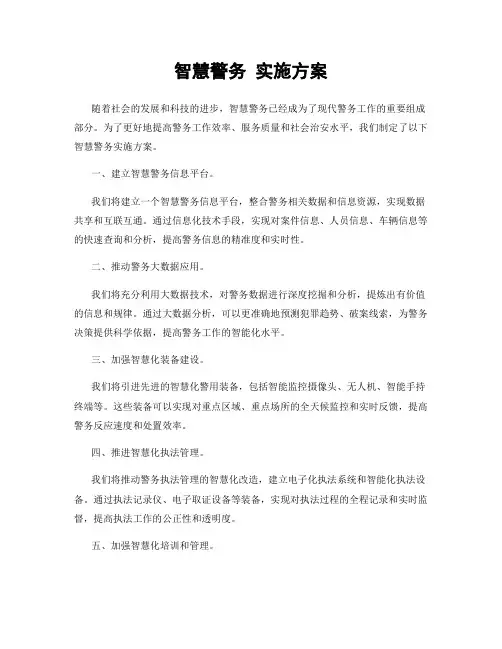 智慧警务 实施方案

随着社会的发展和科技的进步，智慧警务已经成为了现代警务工作的重要组成部分。为了更好地提高警务工作效率、服务质量和社会治安水平，我们制定了以下智慧警务实施方案。

一、建立智慧警务信息平台。

我们将建立一个智慧警务信息平台，整合警务相关数据和信息资源，实现数据共享和互联互通。通过信息化技术手段，实现对案件信息、人员信息、车辆信息等的快速查询和分析，提高警务信息的精准度和实时性。

二、推动警务大数据应用。

我们将充分利用大数据技术，对警务数据进行深度挖掘和分析，提炼出有价值的信息和规律。通过大数据分析，可以更准确地预测犯罪趋势、破案线索，为警务决策提供科学依据，提高警务工作的智能化水平。

三、加强智慧化装备建设。

我们将引进先进的智慧化警用装备，包括智能监控摄像头、无人机、智能手持终端等。这些装备可以实现对重点区域、重点场所的全天候监控和实时反馈，提高警务反应速度和处置效率。

四、推进智慧化执法管理。

我们将推动警务执法管理的智慧化改造，建立电子化执法系统和智能化执法设备。通过执法记录仪、电子取证设备等装备，实现对执法过程的全程记录和实时监督，提高执法工作的公正性和透明度。

五、加强智慧化培训和管理。